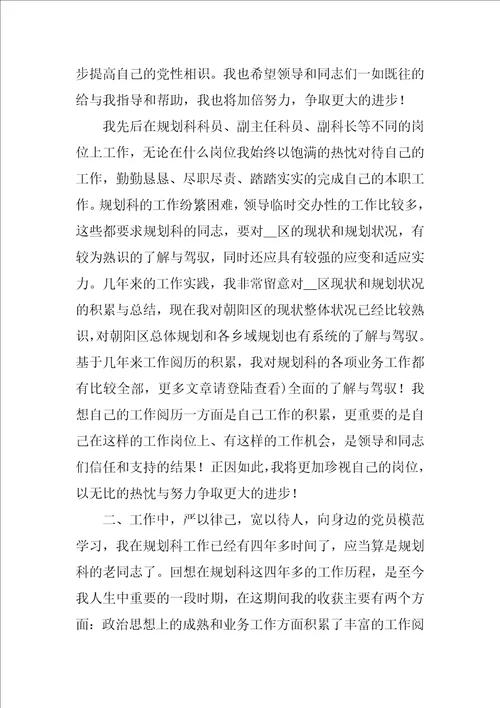 步提高自己的党性相识。我也希望领导和同志们一如既往的给与我指导和帮助，我也将加倍努力，争取更大的进步！

我先后在规划科科员、副主任科员、副科长等不同的岗位上工作，无论在什么岗位我始终以饱满的热忱对待自己的工作，勤勤恳恳、尽职尽责、踏踏实实的完成自己的本职工作。规划科的工作纷繁困难，领导临时交办性的工作比较多，这些都要求规划科的同志，要对__区的现状和规划状况，有较为熟识的了解与驾驭，同时还应具有较强的应变和适应实力。几年来的工作实践，我非常留意对__区现状和规划状况的积累与总结，现在我对朝阳区的现状整体状况已经比较熟识，对朝阳区总体规划和各乡域规划也有系统的了解与驾驭。基于几年来工作阅历的积累，我对规划科的各项业务工作都有比较全部，更多文章请登陆查看)全面的了解与驾驭！我想自己的工作阅历一方面是自己工作的积累，更重要的是自己在这样的工作岗位上、有这样的工作机会，是领导和同志们信任和支持的结果！正因如此，我将更加珍视自己的岗位，以无比的热忱与努力争取更大的进步！

二、工作中，严以律己，宽以待人，向身边的党员模范学习，我在规划科工作已经有四年多时间了，应当算是规划科的老同志了。回想在规划科这四年多的工作历程，是至今我人生中重要的一段时期，在这期间我的收获主要有两个方面：政治思想上的成熟和业务工作方面积累了丰富的工作阅